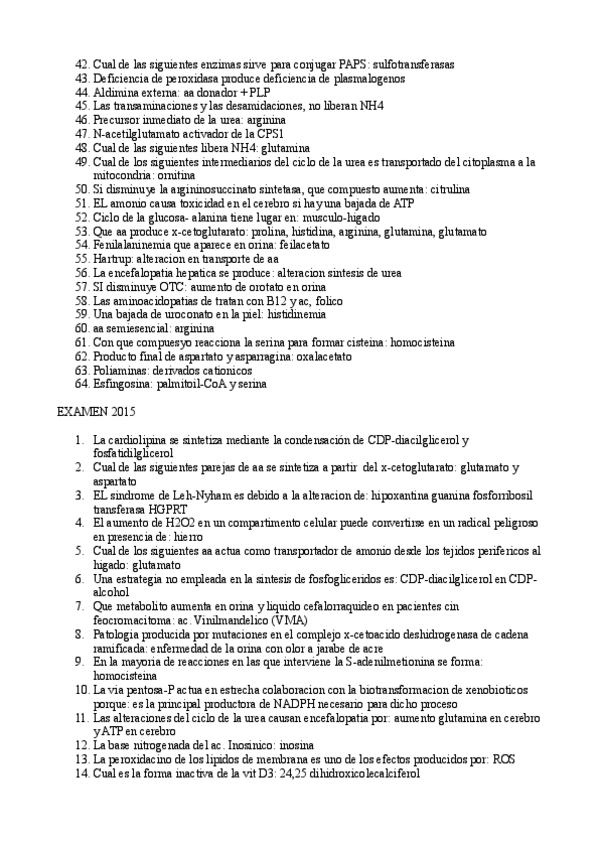 42. Cual de las siguientes enzimas sirve para conjugar PAPS: sulfotransferasas
43. Deficiencia de peroxidasa produce deficiencia de plasmalogenos
44. Aldimina externa: aa donador + PLP
45. Las transaminaciones y las desamidaciones, no liberan NH4
46. Precursor inmediato de la urea: arginina
47. N-acetilglutamato activador de la CPS1
48. Cual de las siguientes libera NH4: glutamina
49. Cual de los siguientes intermediarios del ciclo de la urea es transportado del citoplasma a la mitocondria: ornitina
50. Si disminuye la argininosuccinato sintetasa, que compuesto aumenta: citrulina
51. EL amonio causa toxicidad en el cerebro si hay una bajada de ATP
52. Ciclo de la glucosa- alanina tiene lugar en: musculo-higado
53. Que aa produce x-cetoglutarato: prolina, histidina, arginina, glutamina, glutamato
54. Fenilalaninemia que aparece en orina: feilacetato
55. Hartrup: alteracion en transporte de aa
56. La encefalopatia hepatica se produce: alteracion sintesis de urea
57. SI disminuye OTC: aumento de orotato en orina
58. Las aminoacidopatias de tratan con B12 y ac, folico
59. Una bajada de uroconato en la piel: histidinemia
60. aa semiesencial: arginina
61. Con que compuesyo reacciona la serina para formar cisteina: homocisteina
62. Producto final de aspartato y asparragina: oxalacetato
63. Poliaminas: derivados cationicos
64. Esfingosina: palmitoil-CoA y serina

EXAMEN 2015

1. La cardiolipina se sintetiza mediante la condensación de CDP-diacilglicerol y fosfatidilglicerol
2. Cual de las siguientes parejas de aa se sintetiza a partir del x-cetoglutarato: glutamato y aspartato
3. EL sindrome de Leh-Nyham es debido a la alteracion de: hipoxantina guanina fosforribosil transferasa HGPRT
4. El aumento de H2O2 en un compartimento celular puede convertirse en un radical peligroso en presencia de: hierro
5. Cual de los siguientes aa actua como transportador de amonio desde los tejidos perifericos al higado: glutamato
6. Una estrategia no empleada en la sintesis de fosfogliceridos es: CDP-diacilglicerol en CDP-alcohol
7. Que metabolito aumenta en orina y liquido cefalorraquideo en pacientes cin feocromacitoma: ac. Vinilmandelico (VMA)
8. Patologia producida por mutaciones en el complejo x-cetoacido deshidrogenasa de cadena ramificada: enfermedad de la orina con olor a jarabe de acre
9. En la mayoria de reacciones en las que interviene la S-adenilmetionina se forma: homocisteina
10. La via pentosa-P actua en estrecha colaboracion con la biotransformacion de xenobioticos porque: es la principal productora de NADPH necesario para dicho proceso
11. Las alteraciones del ciclo de la urea causan encefalopatia por: aumento glutamina en cerebro y ATP en cerebro
12. La base nitrogenada del ac. Inosinico: inosina
13. La peroxidacino de los lipidos de membrana es uno de los efectos producidos por: ROS
14. Cual es la forma inactiva de la vit D3: 24,25 dihidroxicolecalciferol